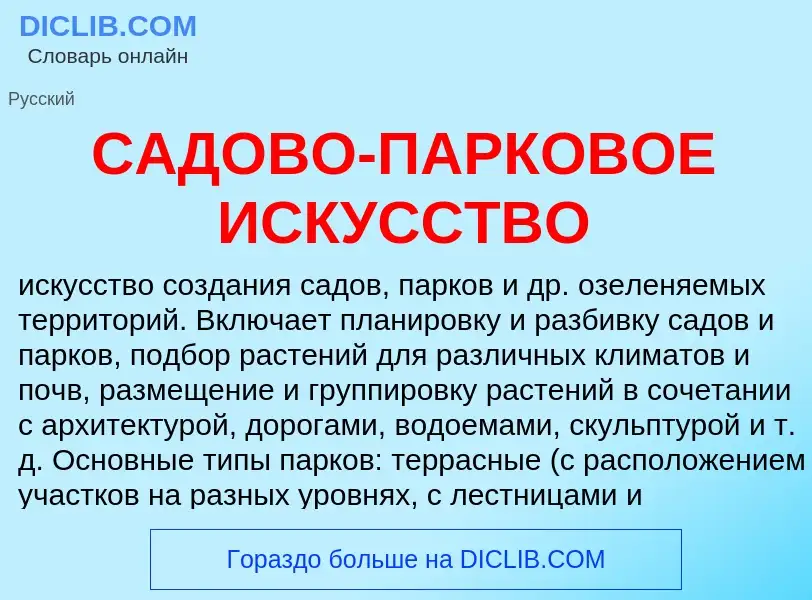 DICLIB.COM
Словарь онлайн

Русский

САДОВО-ПАРКОВОЕ ИСКУССТВО

искусство создания садов, парков и др. озеленяемых территорий. Включает планировку и разбивку садов и парков, подбор растений для различных климатов и почв, размещение и группировку растений в сочетании с архитектурой, дорогами, водоемами, скульптурой и т. д. Основные типы парков: террасные (с расположением участков на разных уровнях, с лестницами и

Гораздо больше на DICLIB.COM